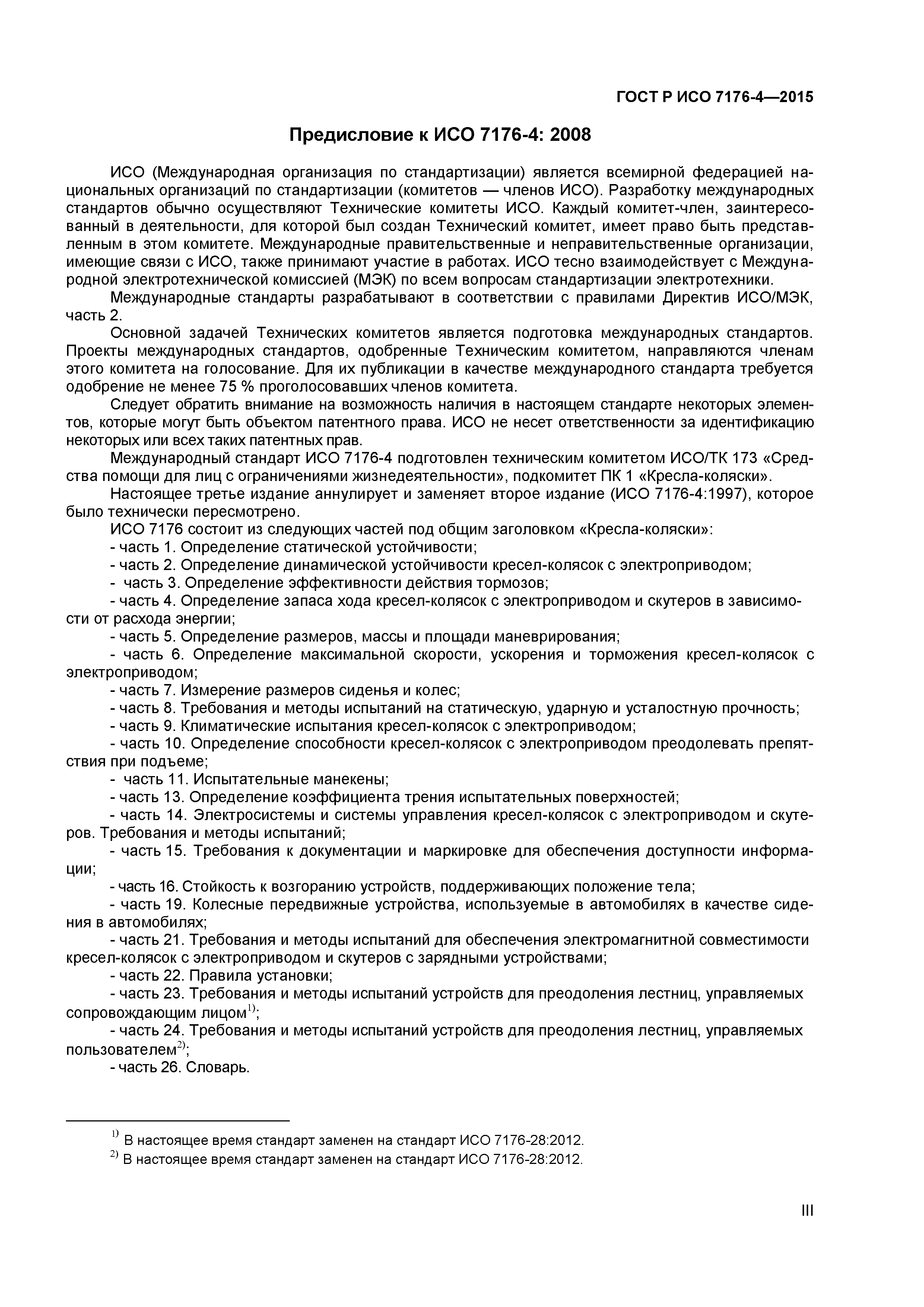 ГОСТ Р ИСО 7176-4—2015

Предисловие к ИСО 7176-4: 2008

ИСО (Международная организация по стандартизации) является всемирной федерацией национальных организаций по стандартизации (комитетов — членов ИСО). Разработку международных стандартов обычно осуществляют Технические комитеты ИСО. Каждый комитет-член, заинтересованный в деятельности, для которой был создан Технический комитет, имеет право быть представленным в этом комитете. Международные правительственные и неправительственные организации, имеющие связи с ИСО, также принимают участие в работах. ИСО тесно взаимодействует с Международной электротехнической комиссией (МЭК) по всем вопросам стандартизации электротехники.

Международные стандарты разрабатывают в соответствии с правилами Директив ИСО/МЭК, часть 2.

Основной задачей Технических комитетов является подготовка международных стандартов. Проекты международных стандартов, одобренные Техническим комитетом, направляются членам этого комитета на голосование. Для их публикации в качестве международного стандарта требуется одобрение не менее 75 % проголосовавших членов комитета.

Следует обратить внимание на возможность наличия в настоящем стандарте некоторых элементов, которые могут быть объектом патентного права. ИСО не несет ответственности за идентификацию некоторых или всех таких патентных прав.

Международный стандарт ИСО 7176-4 подготовлен техническим комитетом ИСО/ТК 173 «Средства помощи для лиц с ограничениями жизнедеятельности», подкомитет ПК 1 «Кресла-коляски».

Настоящее третье издание аннулирует и заменяет второе издание (ИСО 7176-4:1997), которое было технически пересмотрено.

ИСО 7176 состоит из следующих частей под общим заголовком «Кресла-коляски»:

- часть 1. Определение статической устойчивости;

- часть 2. Определение динамической устойчивости кресел-колясок с электроприводом;

- часть 3. Определение эффективности действия тормозов;

- часть 4. Определение запаса хода кресел-колясок с электроприводом и скутеров в зависимости от расхода энергии;

- часть 5. Определение размеров, массы и площади маневрирования;

- часть 6. Определение максимальной скорости, ускорения и торможения кресел-колясок с электроприводом;

- часть 7. Измерение размеров сиденья и колес;

- часть 8. Требования и методы испытаний на статическую, ударную и усталостную прочность;

- часть 9. Климатические испытания кресел-колясок с электроприводом;

- часть 10. Определение способности кресел-колясок с электроприводом преодолевать препятствия при подъеме;

- часть 11. Испытательные манекены;

- часть 13. Определение коэффициента трения испытательных поверхностей;

- часть 14. Электросистемы и системы управления кресел-колясок с электроприводом и скутеров. Требования и методы испытаний;

- часть 15. Требования к документации и маркировке для обеспечения доступности информации;

- часть 16. Стойкость к возгоранию устройств, поддерживающих положение тела;

- часть 19. Колесные передвижные устройства, используемые в автомобилях в качестве сидения в автомобилях;

- часть 21. Требования и методы испытаний для обеспечения электромагнитной совместимости кресел-колясок с электроприводом и скутеров с зарядными устройствами;

- часть 22. Правила установки;

- часть 23. Требования и методы испытаний устройств для преодоления лестниц, управляемых сопровождающим лицом$^{1)}$;

- часть 24. Требования и методы испытаний устройств для преодоления лестниц, управляемых пользователем$^{2)}$;

- часть 26. Словарь.

$^{1)}$ В настоящее время стандарт заменен на стандарт ИСО 7176-28:2012.
$^{2)}$ В настоящее время стандарт заменен на стандарт ИСО 7176-28:2012.

III